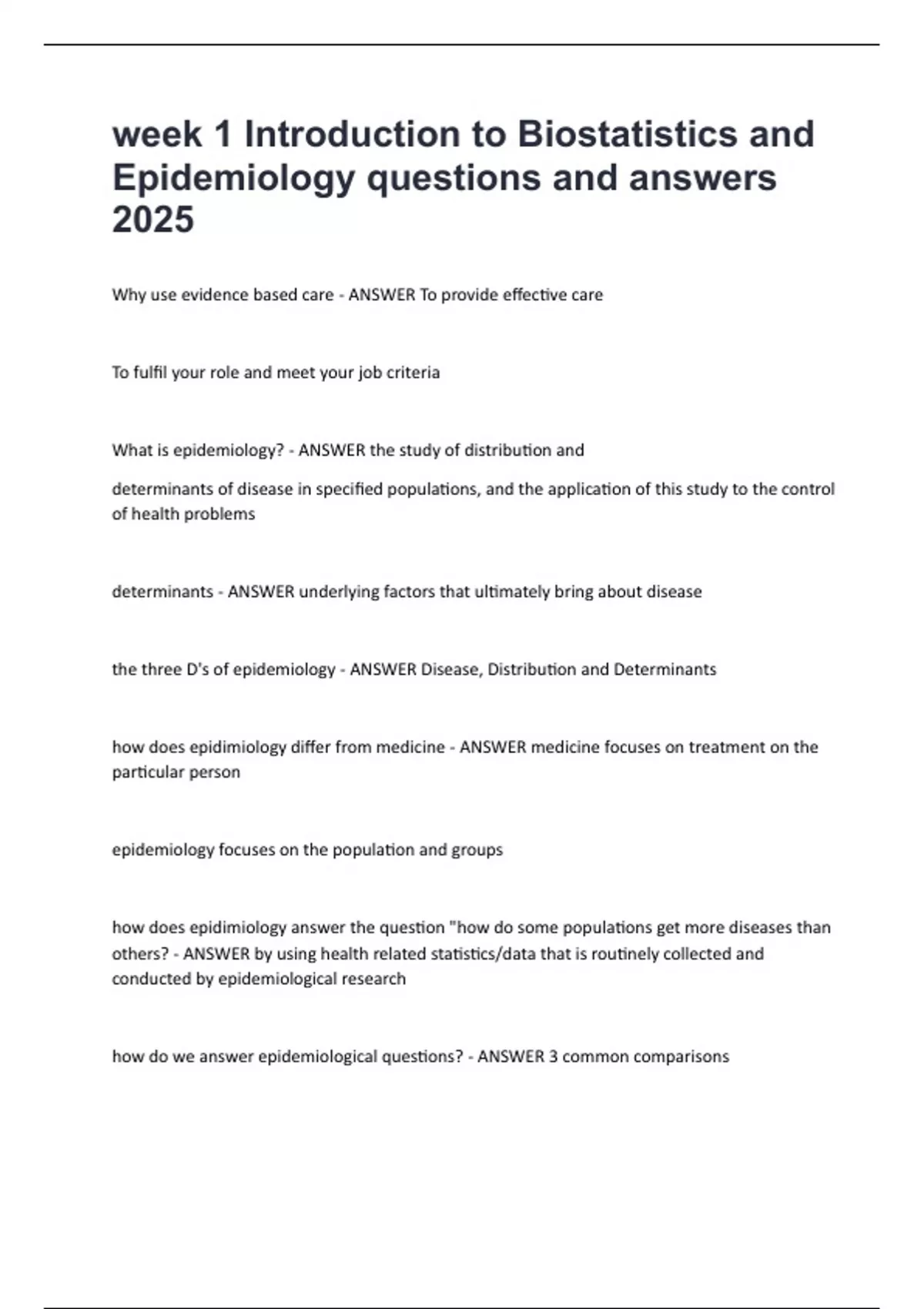 week 1 Introduction to Biostatistics and Epidemiology questions and answers 2025

Why use evidence based care - ANSWER To provide effective care

To fulfil your role and meet your job criteria

What is epidemiology? - ANSWER the study of distribution and

determinants of disease in specified populations, and the application of this study to the control of health problems

determinants - ANSWER underlying factors that ultimately bring about disease

the three D's of epidemiology - ANSWER Disease, Distribution and Determinants

how does epidimiology differ from medicine - ANSWER medicine focuses on treatment on the particular person

epidemiology focuses on the population and groups

how does epidimiology answer the question "how do some populations get more diseases than others? - ANSWER by using health related statistics/data that is routinely collected and conducted by epidemiological research

how do we answer epidemiological questions? - ANSWER 3 common comparisons